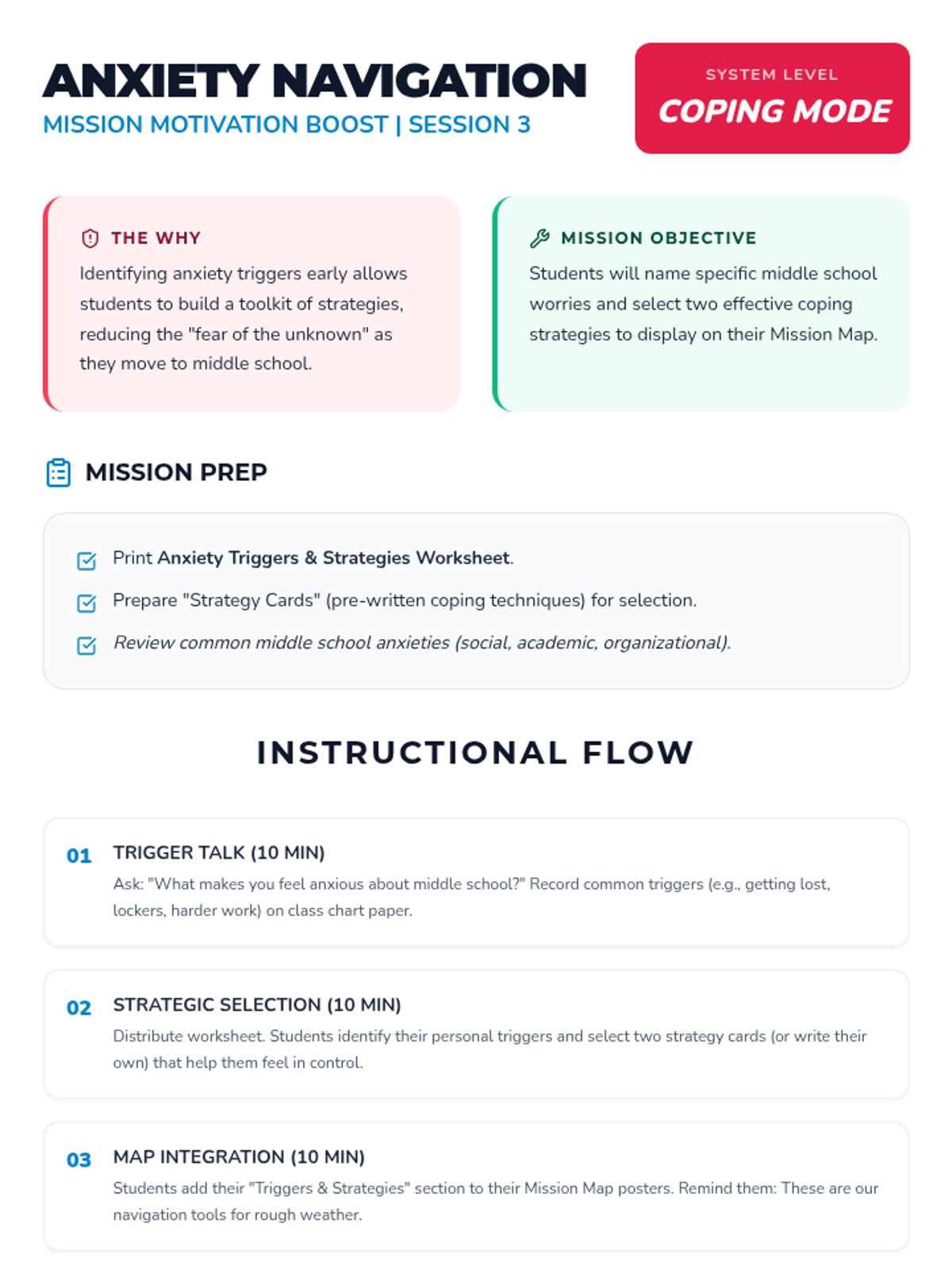 ANXIETY NAVIGATION
MISSION MOTIVATION BOOST | SESSION 3

SYSTEM LEVEL
COPING MODE

THE WHY
Identifying anxiety triggers early allows students to build a toolkit of strategies, reducing the "fear of the unknown" as they move to middle school.

MISSION OBJECTIVE
Students will name specific middle school worries and select two effective coping strategies to display on their Mission Map.

MISSION PREP

☑ Print Anxiety Triggers & Strategies Worksheet.
☑ Prepare "Strategy Cards" (pre-written coping techniques) for selection.
☑ Review common middle school anxieties (social, academic, organizational).

INSTRUCTIONAL FLOW

01 TRIGGER TALK (10 MIN)
Ask: "What makes you feel anxious about middle school?" Record common triggers (e.g., getting lost, lockers, harder work) on class chart paper.

02 STRATEGIC SELECTION (10 MIN)
Distribute worksheet. Students identify their personal triggers and select two strategy cards (or write their own) that help them feel in control.

03 MAP INTEGRATION (10 MIN)
Students add their "Triggers & Strategies" section to their Mission Map posters. Remind them: These are our navigation tools for rough weather.